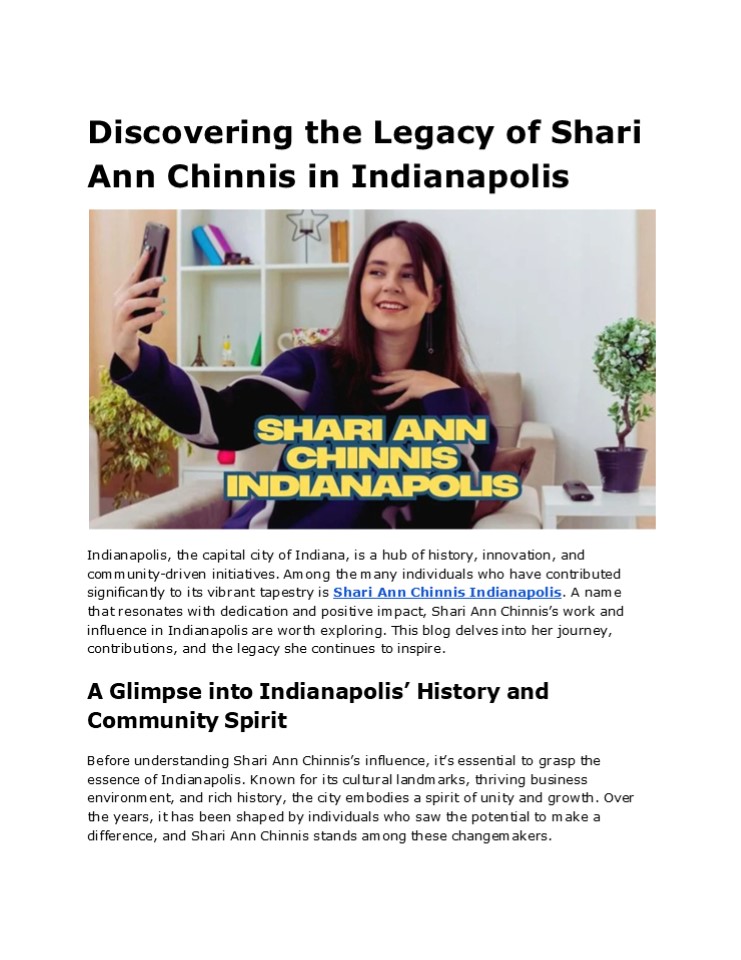 Discovering the Legacy of Shari Ann Chinnis in Indianapolis

SHARI ANN CHINNIS INDIANAPOLIS

Indianapolis, the capital city of Indiana, is a hub of history, innovation, and community-driven initiatives. Among the many individuals who have contributed significantly to its vibrant tapestry is Shari Ann Chinnis Indianapolis. A name that resonates with dedication and positive impact, Shari Ann Chinnis's work and influence in Indianapolis are worth exploring. This blog delves into her journey, contributions, and the legacy she continues to inspire.

A Glimpse into Indianapolis' History and Community Spirit

Before understanding Shari Ann Chinnis's influence, it's essential to grasp the essence of Indianapolis. Known for its cultural landmarks, thriving business environment, and rich history, the city embodies a spirit of unity and growth. Over the years, it has been shaped by individuals who saw the potential to make a difference, and Shari Ann Chinnis stands among these changemakers.